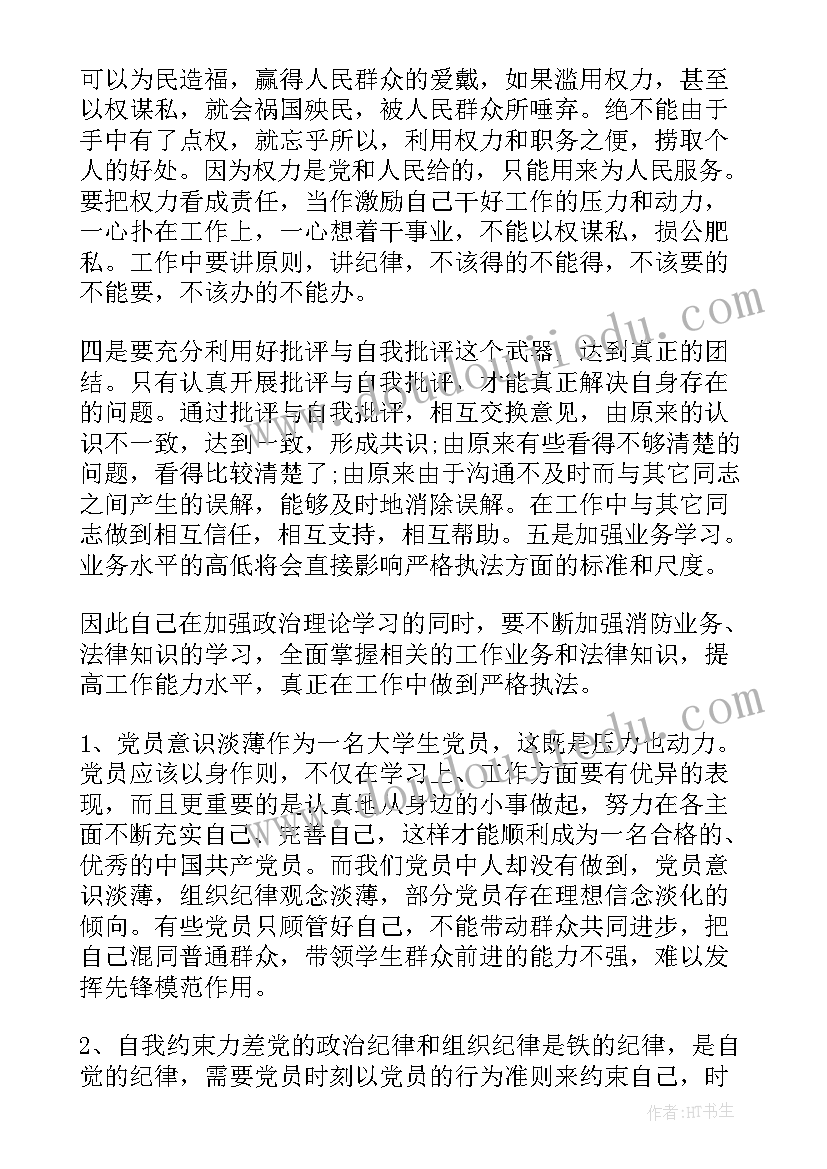 可以为民造福，赢得人民群众的爱戴，如果滥用权力，甚至以权谋私，就会祸国殃民，被人民群众所唾弃。绝不能由于手中有了点权，就忘乎所以，利用权力和职务之便，捞取个人的好处。因为权力是党和人民给的，只能用来为人民服务。要把权力看成责任，当作激励自己干好工作的压力和动力，一心扑在工作上，一心想着干事业，不能以权谋私，损公肥私。工作中要讲原则，讲纪律，不该得的不能得，不该要的不能要，不该办的不能办。

四是要充分利用好批评与自我批评这个武器，达到真正的团结。只有认真开展批评与自我批评，才能真正解决自身存在的问题。通过批评与自我批评，相互交换意见，由原来的认识不一致，达到一致，形成共识;由原来有些看得不够清楚的问题，看得比较清楚了;由原来由于沟通不及时而与其它同志之间产生的误解，能够及时地消除误解。在工作中与其它同志做到相互信任，相互支持，相互帮助。五是加强业务学习。业务水平的高低将会直接影响严格执法方面的标准和尺度。

因此自己在加强政治理论学习的同时，要不断加强消防业务、法律知识的学习，全面掌握相关的工作业务和法律知识，提高工作能力水平，真正在工作中做到严格执法。

1、党员意识淡薄作为一名大学生党员，这既是压力也动力。党员应该以身作则，不仅在学习上、工作方面要有优异的表现，而且更重要的是认真地从身边的小事做起，努力在各主面不断充实自己，完善自己，这样才能顺利成为一名合格的、优秀的中国共产党员。而我们党员中人却没有做到，党员意识淡薄，组织纪律观念淡薄，部分党员存在理想信念淡化的倾向。有些党员只顾管好自己，不能带动群众共同进步，把自己混同普通群众，带领学生群众前进的能力不强，难以发挥先锋模范作用。

2、自我约束力差党的政治纪律和组织纪律是铁的纪律，是自觉的纪律，需要党员时刻以党员的行为准则来约束自己，时

作者：HT书生